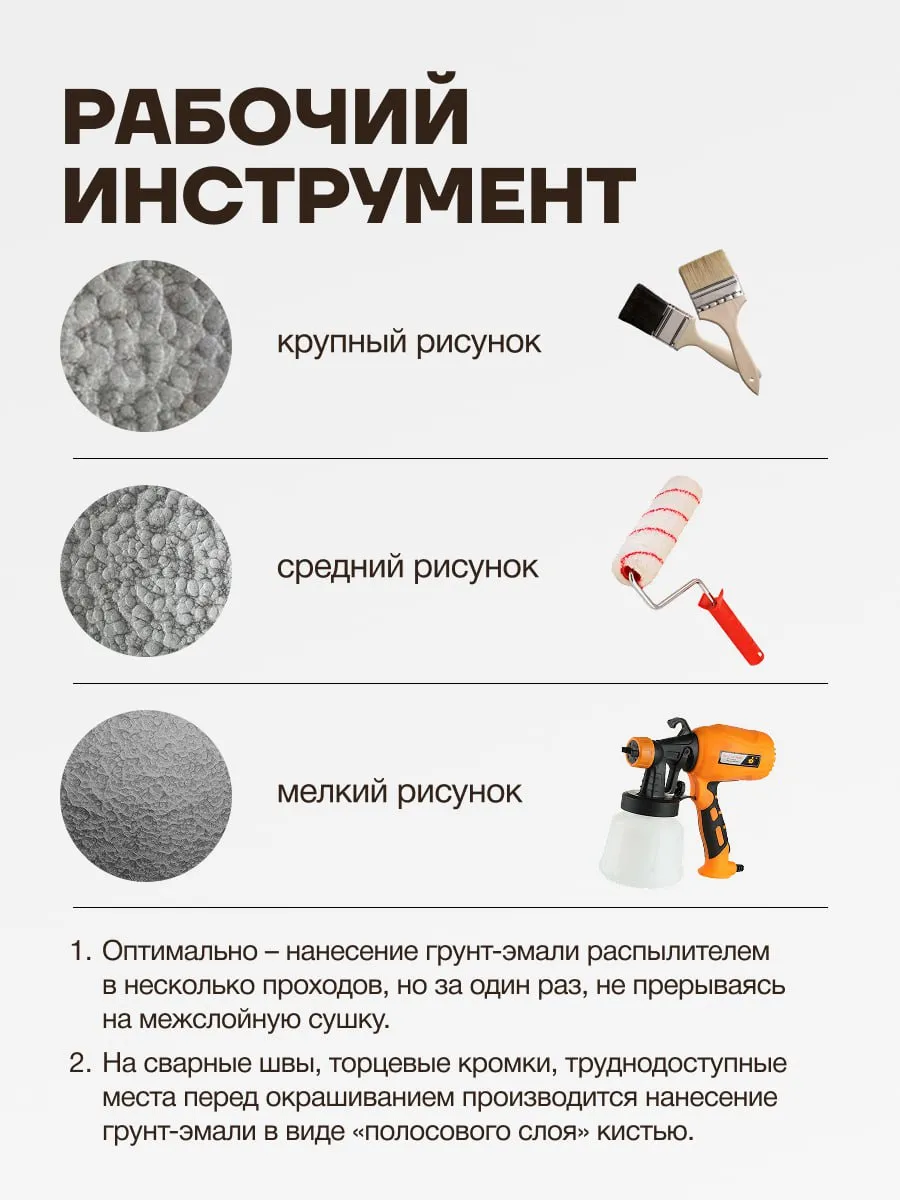 РАБОЧИЙ ИНСТРУМЕНТ

крупный рисунок

средний рисунок

мелкий рисунок

1. Оптимально – нанесение грунт-эмали распылителем в несколько проходов, но за один раз, не прерываясь на межслойную сушку.

2. На сварные швы, торцевые кромки, труднодоступные места перед окрашиванием производится нанесение грунт-эмали в виде «полосового слоя» кистью.